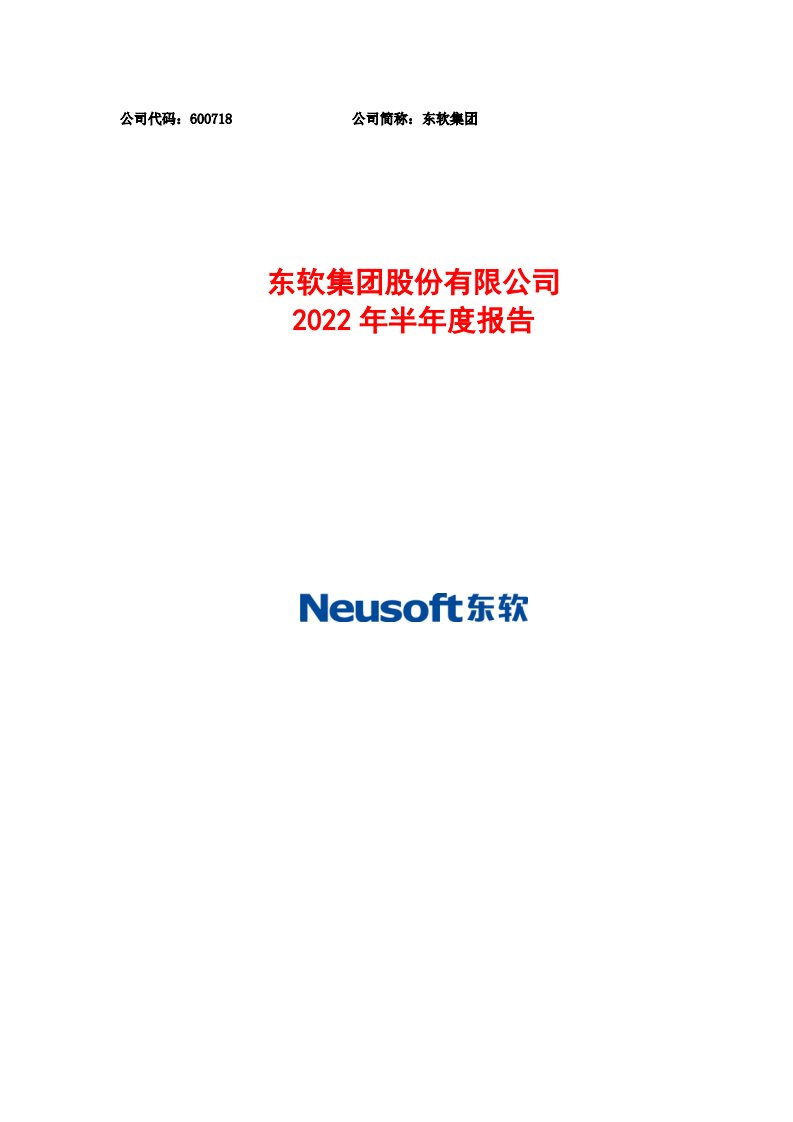 公司代码：600718　　　　　　　　公司简称：东软集团

东软集团股份有限公司
2022 年半年度报告

Neusoft东软